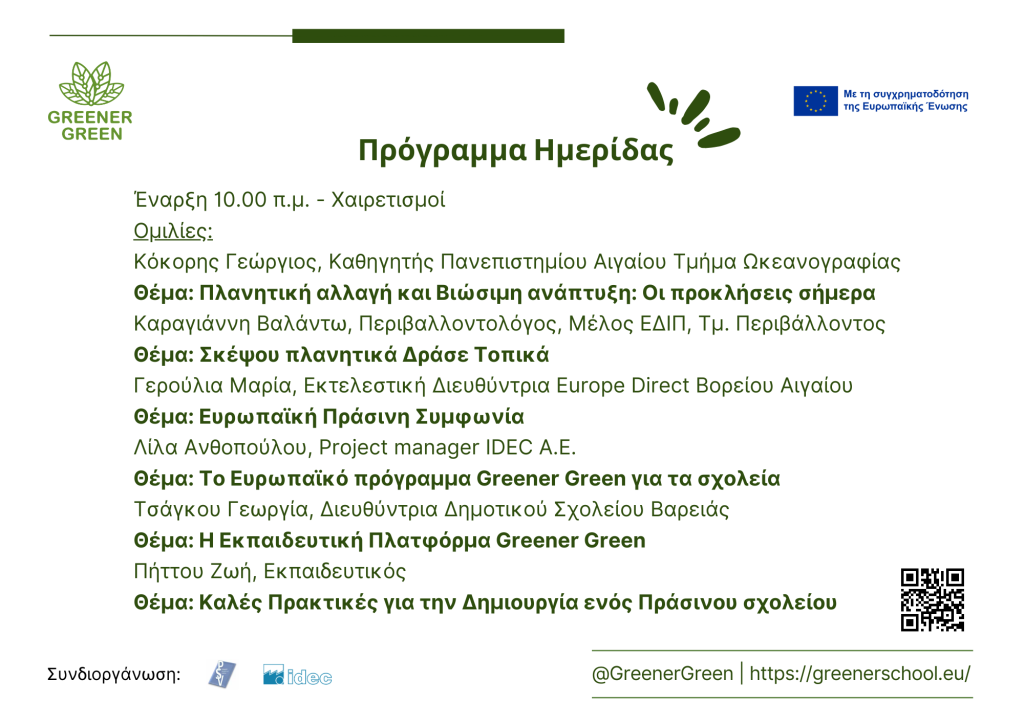 GREENER GREEN

Με τη συγχρηματοδότηση της Ευρωπαϊκής Ένωσης

Πρόγραμμα Ημερίδας

Έναρξη 10.00 π.μ. - Χαιρετισμοί

Ομιλίες:

Κόκορης Γεώργιος, Καθηγητής Πανεπιστημίου Αιγαίου Τμήμα Ωκεανογραφίας

Θέμα: Πλανητική αλλαγή και Βιώσιμη ανάπτυξη: Οι προκλήσεις σήμερα

Καραγιάννη Βαλάντω, Περιβαλλοντολόγος, Μέλος ΕΔΙΠ, Τμ. Περιβάλλοντος

Θέμα: Σκέψου πλανητικά Δράσε Τοπικά

Γερούλια Μαρία, Εκτελεστική Διευθύντρια Europe Direct Βορείου Αιγαίου

Θέμα: Ευρωπαϊκή Πράσινη Συμφωνία

Λίλα Ανθοπούλου, Project manager IDEC A.E.

Θέμα: Το Ευρωπαϊκό πρόγραμμα Greener Green για τα σχολεία

Τσάγκου Γεωργία, Διευθύντρια Δημοτικού Σχολείου Βαρειάς

Θέμα: Η Εκπαιδευτική Πλατφόρμα Greener Green

Πήττου Ζωή, Εκπαιδευτικός

Θέμα: Καλές Πρακτικές για την Δημιουργία ενός Πράσινου σχολείου

Συνδιοργάνωση: idec

@GreenerGreen | https://greenerschool.eu/